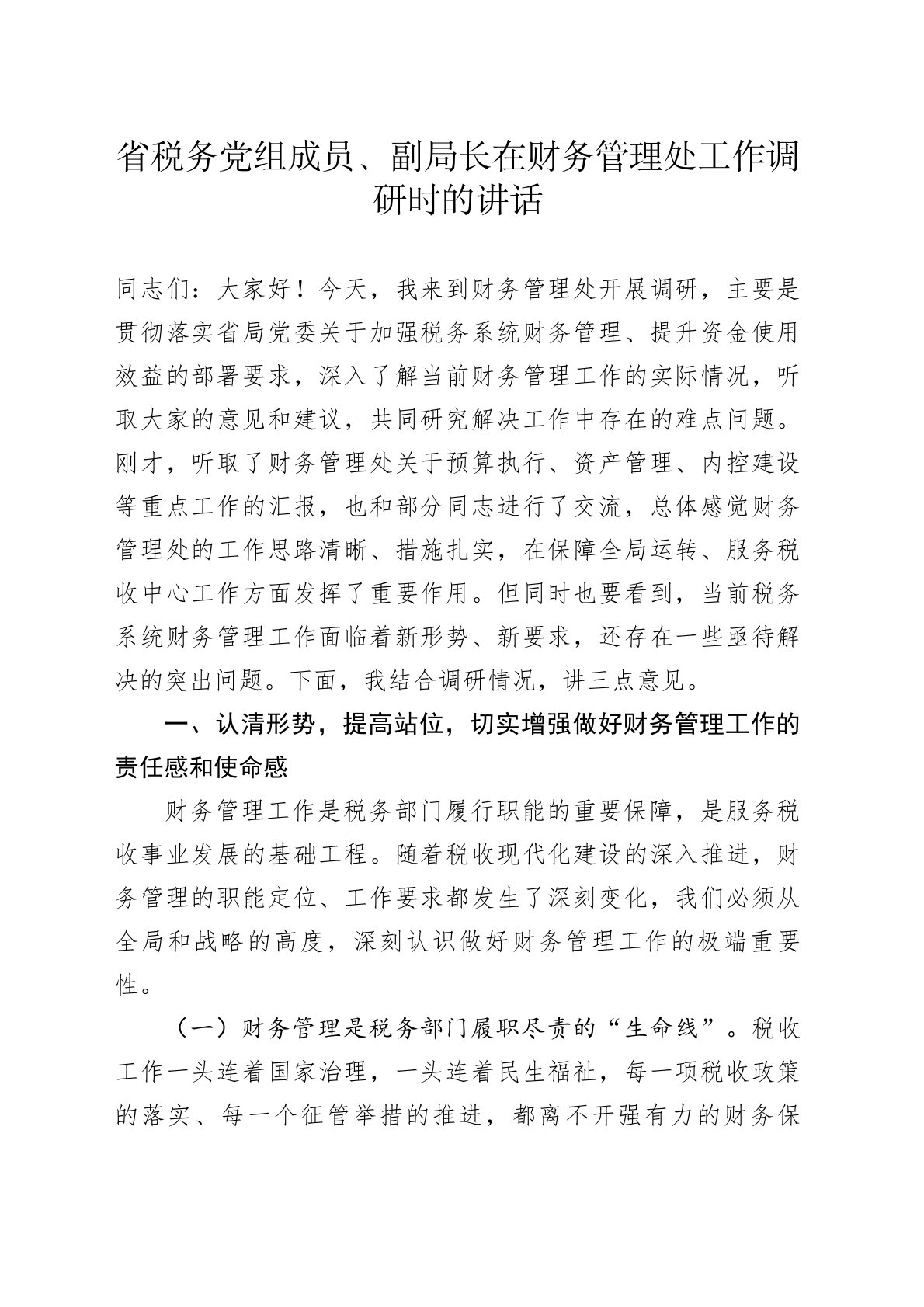 省税务党组成员、副局长在财务管理处工作调研时的讲话

同志们：大家好！今天，我来到财务管理处开展调研，主要是贯彻落实省局党委关于加强税务系统财务管理、提升资金使用效益的部署要求，深入了解当前财务管理工作的实际情况，听取大家的意见和建议，共同研究解决工作中存在的难点问题。刚才，听取了财务管理处关于预算执行、资产管理、内控建设等重点工作的汇报，也和部分同志进行了交流，总体感觉财务管理处的工作思路清晰、措施扎实，在保障全局运转、服务税收中心工作方面发挥了重要作用。但同时也要看到，当前税务系统财务管理工作面临着新形势、新要求，还存在一些亟待解决的突出问题。下面，我结合调研情况，讲三点意见。

一、认清形势，提高站位，切实增强做好财务管理工作的责任感和使命感

财务管理工作是税务部门履行职能的重要保障，是服务税收事业发展的基础工程。随着税收现代化建设的深入推进，财务管理的职能定位、工作要求都发生了深刻变化，我们必须从全局和战略的高度，深刻认识做好财务管理工作的极端重要性。

（一）财务管理是税务部门履职尽责的“生命线”。税收工作一头连着国家治理，一头连着民生福祉，每一项税收政策的落实、每一个征管举措的推进，都离不开强有力的财务保